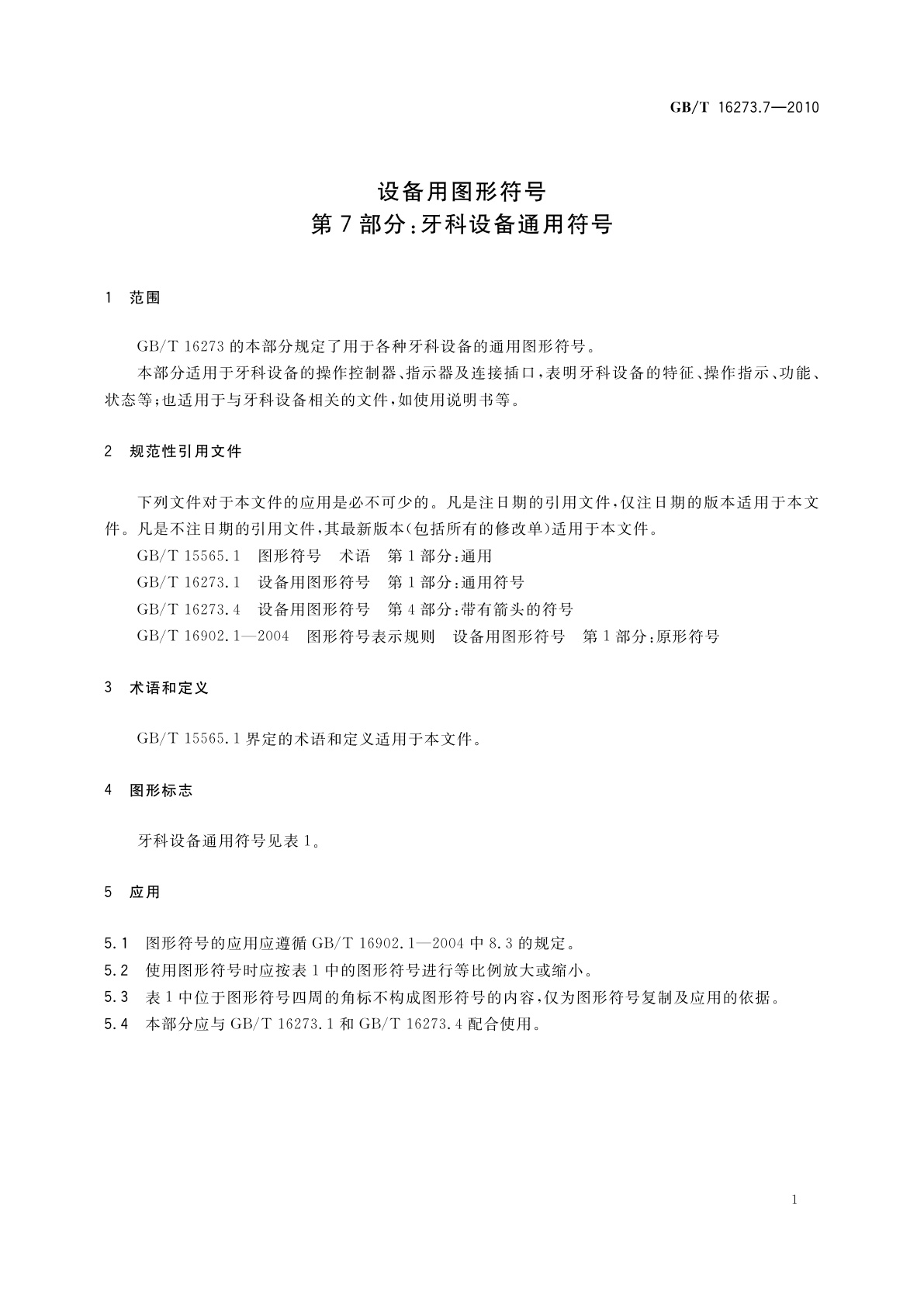 GB/T 16273.7—2010

设备用图形符号
第7部分:牙科设备通用符号

1 范围

GB/T 16273的本部分规定了用于各种牙科设备的通用图形符号。

本部分适用于牙科设备的操作控制器、指示器及连接插口,表明牙科设备的特征、操作指示、功能、状态等;也适用于与牙科设备相关的文件,如使用说明书等。

2 规范性引用文件

下列文件对于本文件的应用是必不可少的。凡是注日期的引用文件,仅注日期的版本适用于本文件。凡是不注日期的引用文件,其最新版本(包括所有的修改单)适用于本文件。

GB/T 15565.1 图形符号 术语 第1部分:通用

GB/T 16273.1 设备用图形符号 第1部分:通用符号

GB/T 16273.4 设备用图形符号 第4部分:带有箭头的符号

GB/T 16902.1—2004 图形符号表示规则 设备用图形符号 第1部分:原形符号

3 术语和定义

GB/T 15565.1界定的术语和定义适用于本文件。

4 图形标志

牙科设备通用符号见表1。

5 应用

5.1 图形符号的应用应遵循GB/T 16902.1—2004中8.3的规定。

5.2 使用图形符号时应按表1中的图形符号进行等比例放大或缩小。

5.3 表1中位于图形符号四周的角标不构成图形符号的内容,仅为图形符号复制及应用的依据。

5.4 本部分应与GB/T 16273.1和GB/T 16273.4配合使用。

1